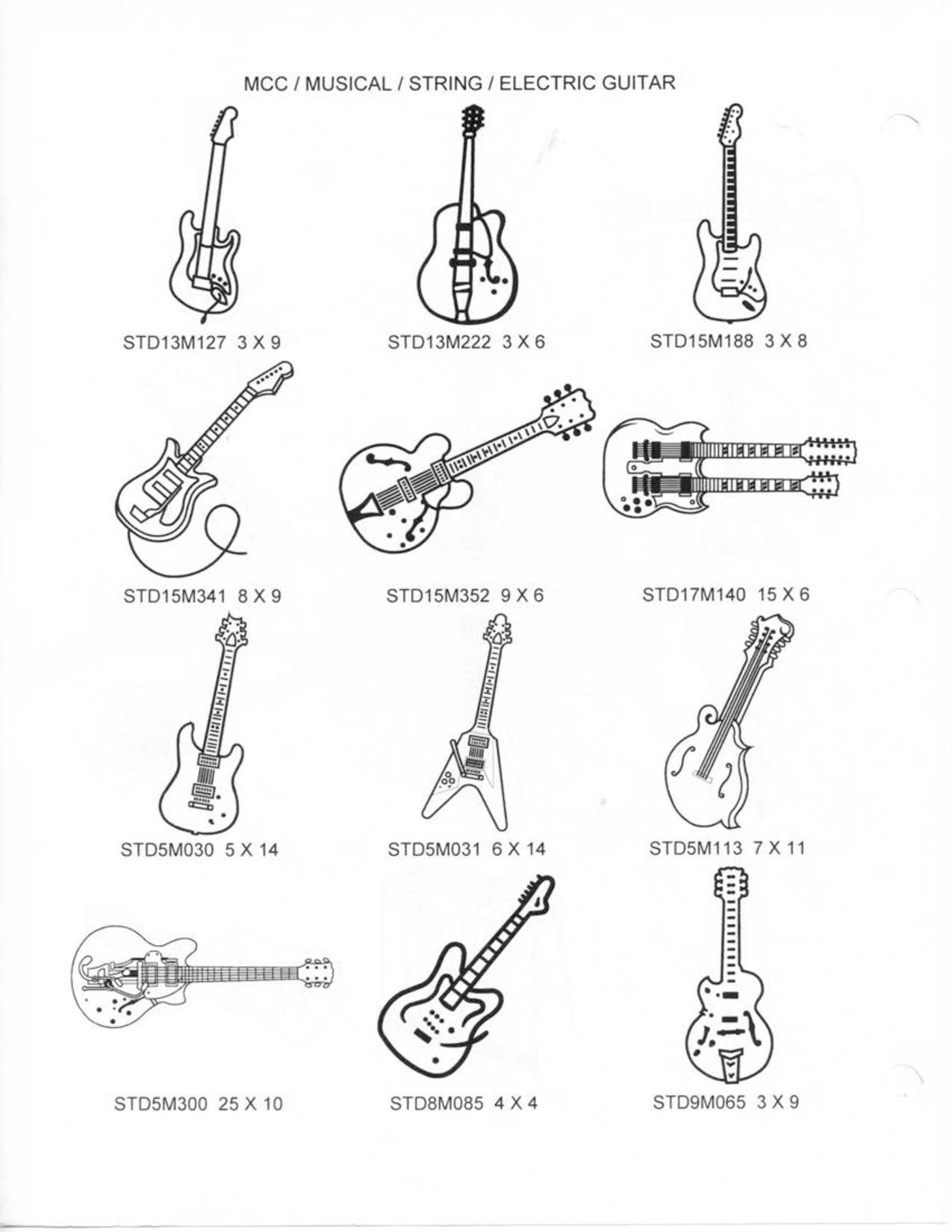 MCC / MUSICAL / STRING / ELECTRIC GUITAR

STD13M127 3 X 9

STD13M222 3 X 6

STD15M188 3 X 8

STD15M341 8 X 9

STD15M352 9 X 6

STD17M140 15 X 6

STD5M030 5 X 14

STD5M031 6 X 14

STD5M113 7 X 11

STD5M300 25 X 10

STD8M085 4 X 4

STD9M065 3 X 9